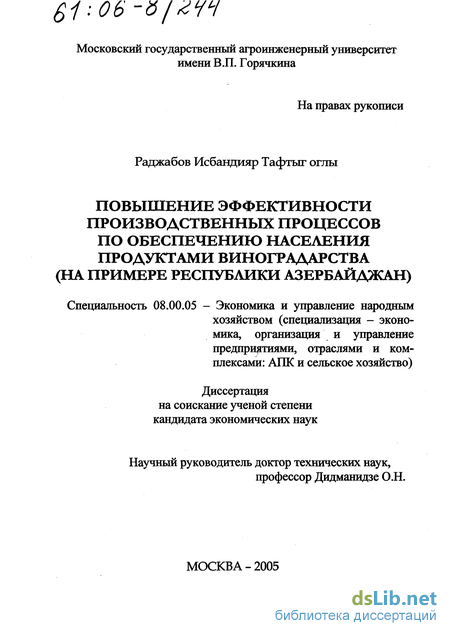 61:06-8/244

Московский государственный агроинженерный университет имени В.П. Горячкина

На правах рукописи

Раджабов Исбандияр Тафтыг оглы

ПОВЫШЕНИЕ ЭФФЕКТИВНОСТИ ПРОИЗВОДСТВЕННЫХ ПРОЦЕССОВ ПО ОБЕСПЕЧЕНИЮ НАСЕЛЕНИЯ ПРОДУКТАМИ ВИНОГРАДАРСТВА (НА ПРИМЕРЕ РЕСПУБЛИКИ АЗЕРБАЙДЖАН)

Специальность 08.00.05 – Экономика и управление народным хозяйством (специализация – экономика, организация и управление предприятиями, отраслями и комплексами: АПК и сельское хозяйство)

Диссертация
на соискание ученой степени
кандидата экономических наук

Научный руководитель доктор технических наук, профессор Дидманидзе О.Н.

МОСКВА – 2005

dsLib.net
библиотека диссертаций